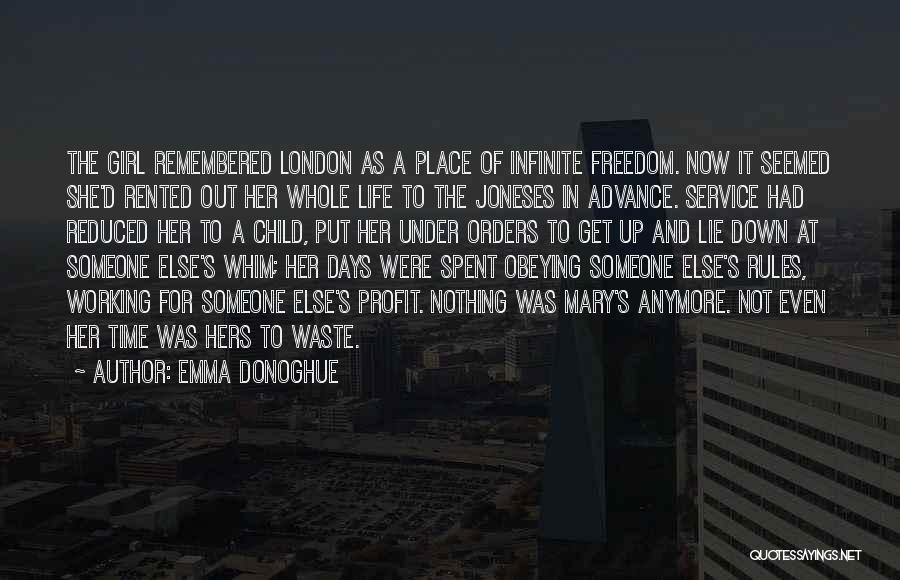 THE GIRL REMEMBERED LONDON AS A PLACE OF INFINITE FREEDOM. NOW IT SEEMED SHE'D RENTED OUT HER WHOLE LIFE TO THE JONESES IN ADVANCE. SERVICE HAD REDUCED HER TO A CHILD, PUT HER UNDER ORDERS TO GET UP AND LIE DOWN AT SOMEONE ELSE'S WHIM; HER DAYS WERE SPENT OBEYING SOMEONE ELSE'S RULES, WORKING FOR SOMEONE ELSE'S PROFIT. NOTHING WAS MARY'S ANYMORE. NOT EVEN HER TIME WAS HERS TO WASTE.

~ AUTHOR: EMMA DONOGHUE

QUOTESSAYINGS.NET